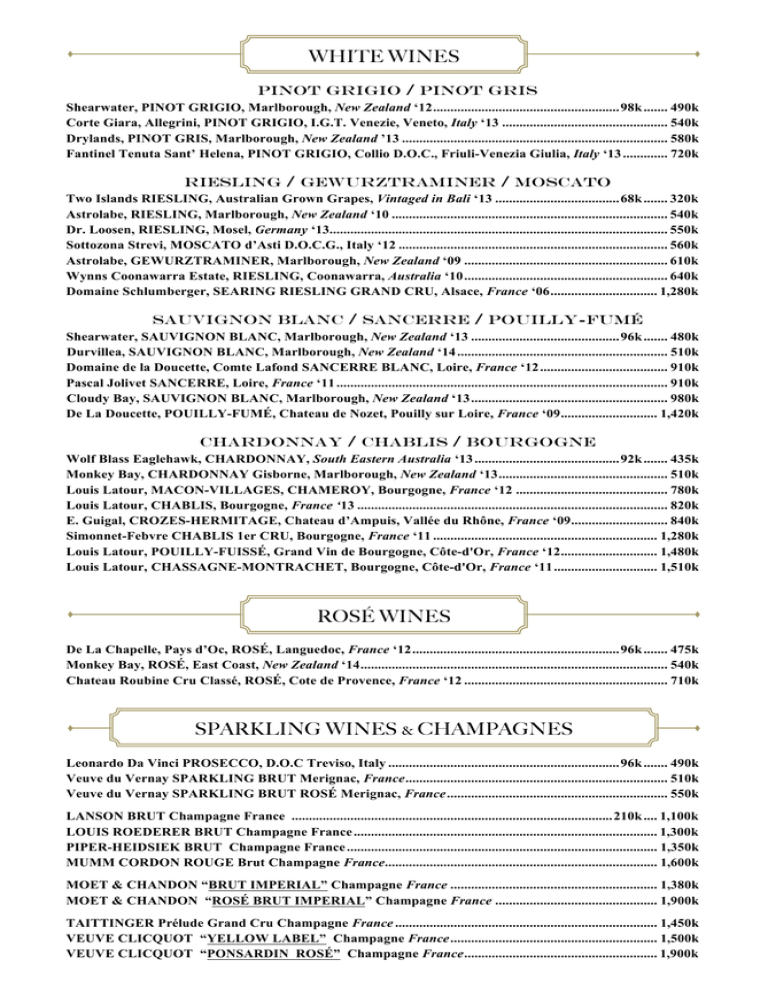 WHITE WINES

PINOT GRIGIO / PINOT GRIS

Shearwater, PINOT GRIGIO, Marlborough, New Zealand '12 ........ 98k ....... 490k
Corte Giara, Allegrini, PINOT GRIGIO, I.G.T. Venezie, Veneto, Italy '13 ........ 540k
Drylands, PINOT GRIS, Marlborough, New Zealand '13 ........ 580k
Fantinel Tenuta Sant' Helena, PINOT GRIGIO, Collio D.O.C., Friuli-Venezia Giulia, Italy '13 ........ 720k

RIESLING / GEWURZTRAMINER / MOSCATO

Two Islands RIESLING, Australian Grown Grapes, Vintaged in Bali '13 ........ 68k ....... 320k
Astrolabe, RIESLING, Marlborough, New Zealand '10 ........ 540k
Dr. Loosen, RIESLING, Mosel, Germany '13 ........ 550k
Sottozona Strevi, MOSCATO d'Asti D.O.C.G., Italy '12 ........ 560k
Astrolabe, GEWURZTRAMINER, Marlborough, New Zealand '09 ........ 610k
Wynns Coonawarra Estate, RIESLING, Coonawarra, Australia '10 ........ 640k
Domaine Schlumberger, SEARING RIESLING GRAND CRU, Alsace, France '06 ........ 1,280k

SAUVIGNON BLANC / SANCERRE / POUILLY-FUMÉ

Shearwater, SAUVIGNON BLANC, Marlborough, New Zealand '13 ........ 96k ....... 480k
Durvillea, SAUVIGNON BLANC, Marlborough, New Zealand '14 ........ 510k
Domaine de la Doucette, Comte Lafond SANCERRE BLANC, Loire, France '12 ........ 910k
Pascal Jolivet SANCERRE, Loire, France '11 ........ 910k
Cloudy Bay, SAUVIGNON BLANC, Marlborough, New Zealand '13 ........ 980k
De La Doucette, POUILLY-FUMÉ, Chateau de Nozet, Pouilly sur Loire, France '09 ........ 1,420k

CHARDONNAY / CHABLIS / BOURGOGNE

Wolf Blass Eaglehawk, CHARDONNAY, South Eastern Australia '13 ........ 92k ....... 435k
Monkey Bay, CHARDONNAY Gisborne, Marlborough, New Zealand '13 ........ 510k
Louis Latour, MACON-VILLAGES, CHAMEROY, Bourgogne, France '12 ........ 780k
Louis Latour, CHABLIS, Bourgogne, France '13 ........ 820k
E. Guigal, CROZES-HERMITAGE, Chateau d'Ampuis, Vallée du Rhône, France '09 ........ 840k
Simonnet-Febvre CHABLIS 1er CRU, Bourgogne, France '11 ........ 1,280k
Louis Latour, POUILLY-FUISSÉ, Grand Vin de Bourgogne, Côte-d'Or, France '12 ........ 1,480k
Louis Latour, CHASSAGNE-MONTRACHET, Bourgogne, Côte-d'Or, France '11 ........ 1,510k

ROSÉ WINES

De La Chapelle, Pays d'Oc, ROSÉ, Languedoc, France '12 ........ 96k ....... 475k
Monkey Bay, ROSÉ, East Coast, New Zealand '14 ........ 540k
Chateau Roubine Cru Classé, ROSÉ, Cote de Provence, France '12 ........ 710k

SPARKLING WINES & CHAMPAGNES

Leonardo Da Vinci PROSECCO, D.O.C Treviso, Italy ........ 96k ....... 490k
Veuve du Vernay SPARKLING BRUT Merignac, France ........ 510k
Veuve du Vernay SPARKLING BRUT ROSÉ Merignac, France ........ 550k

LANSON BRUT Champagne France ........ 210k .... 1,100k
LOUIS ROEDERER BRUT Champagne France ........ 1,300k
PIPER-HEIDSIEK BRUT Champagne France ........ 1,350k
MUMM CORDON ROUGE Brut Champagne France ........ 1,600k

MOET & CHANDON "BRUT IMPERIAL" Champagne France ........ 1,380k
MOET & CHANDON "ROSÉ BRUT IMPERIAL" Champagne France ........ 1,900k

TAITTINGER Prélude Grand Cru Champagne France ........ 1,450k
VEUVE CLICQUOT "YELLOW LABEL" Champagne France ........ 1,500k
VEUVE CLICQUOT "PONSARDIN ROSÉ" Champagne France ........ 1,900k